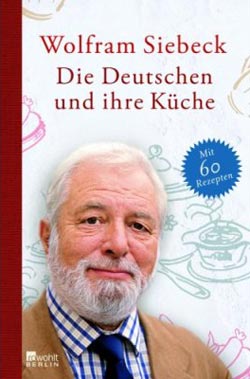 Wolfram Siebeck
Die Deutschen und ihre Küche

Mit 60 Rezepten

rowohlt
BERLIN